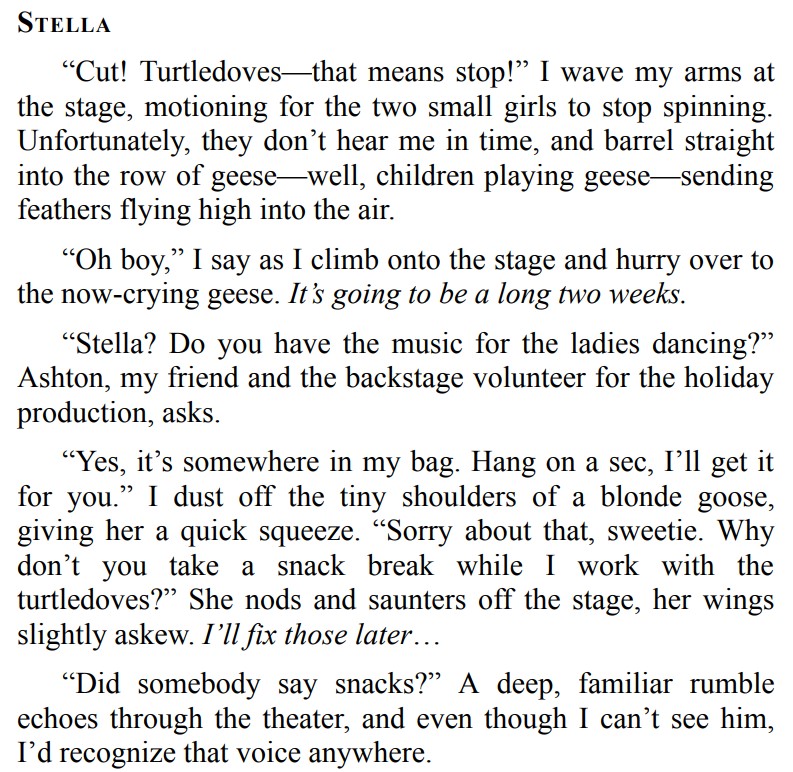 STELLA

“Cut! Turtledoves—that means stop!” I wave my arms at the stage, motioning for the two small girls to stop spinning. Unfortunately, they don’t hear me in time, and barrel straight into the row of geese—well, children playing geese—sending feathers flying high into the air.

“Oh boy,” I say as I climb onto the stage and hurry over to the now-crying geese. It’s going to be a long two weeks.

“Stella? Do you have the music for the ladies dancing?” Ashton, my friend and the backstage volunteer for the holiday production, asks.

“Yes, it’s somewhere in my bag. Hang on a sec, I’ll get it for you.” I dust off the tiny shoulders of a blonde goose, giving her a quick squeeze. “Sorry about that, sweetie. Why don’t you take a snack break while I work with the turtledoves?” She nods and saunters off the stage, her wings slightly askew. I’ll fix those later…

“Did somebody say snacks?” A deep, familiar rumble echoes through the theater, and even though I can’t see him, I’d recognize that voice anywhere.